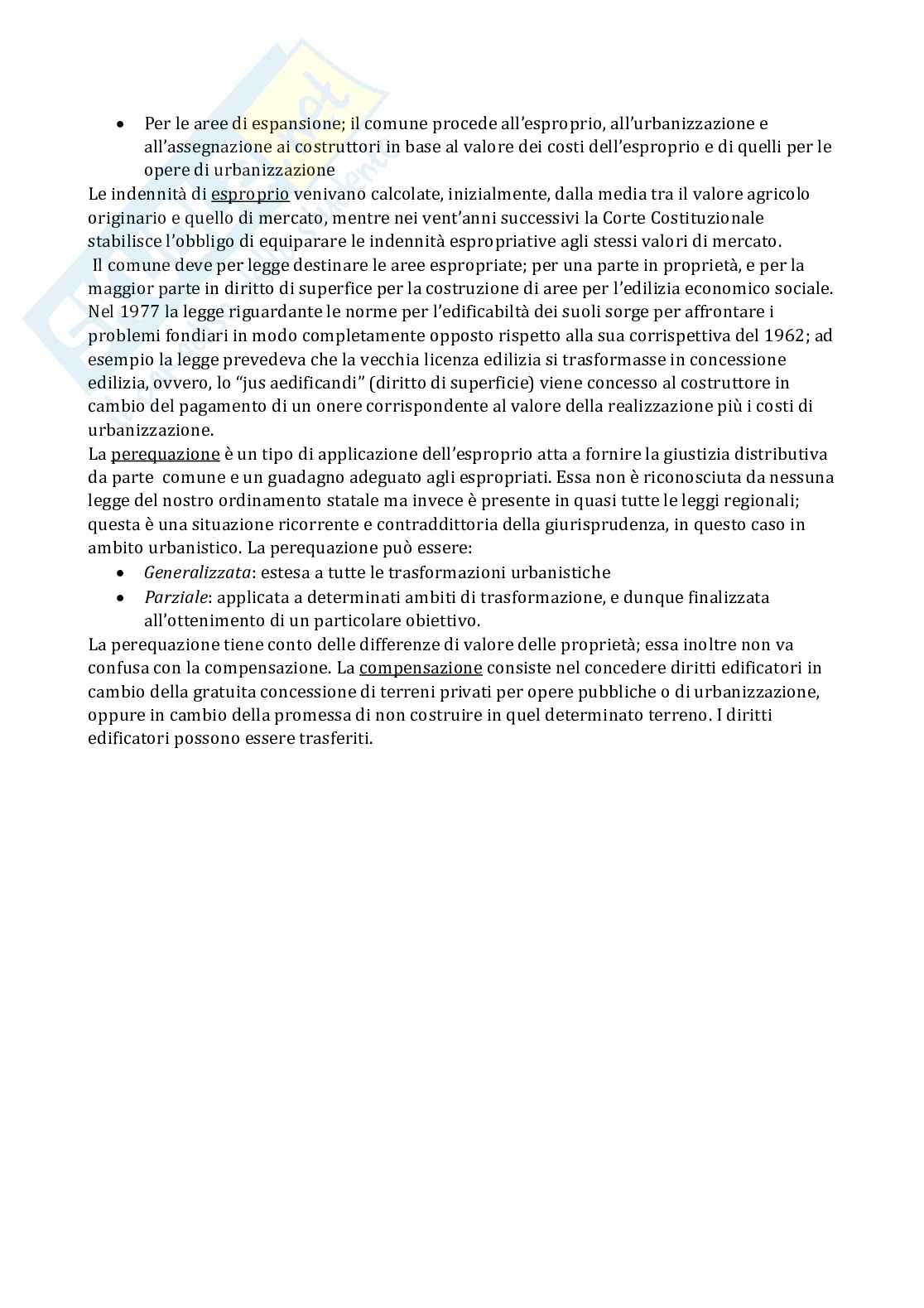 • Per le aree di espansione; il comune procede all'esproprio, all'urbanizzazione e all'assegnazione ai costruttori in base al valore dei costi dell'esproprio e di quelli per le opere di urbanizzazione

Le indennità di esproprio venivano calcolate, inizialmente, dalla media tra il valore agricolo originario e quello di mercato, mentre nei vent'anni successivi la Corte Costituzionale stabilisce l'obbligo di equiparare le indennità espropriative agli stessi valori di mercato.

Il comune deve per legge destinare le aree espropriate; per una parte in proprietà, e per la maggior parte in diritto di superfice per la costruzione di aree per l'edilizia economico sociale.

Nel 1977 la legge riguardante le norme per l'edificabiltà dei suoli sorge per affrontare i problemi fondiari in modo completamente opposto rispetto alla sua corrispettiva del 1962; ad esempio la legge prevedeva che la vecchia licenza edilizia si trasformasse in concessione edilizia, ovvero, lo "jus aedificandi" (diritto di superficie) viene concesso al costruttore in cambio del pagamento di un onere corrispondente al valore della realizzazione più i costi di urbanizzazione.

La perequazione è un tipo di applicazione dell'esproprio atta a fornire la giustizia distributiva da parte comune e un guadagno adeguato agli espropriati. Essa non è riconosciuta da nessuna legge del nostro ordinamento statale ma invece è presente in quasi tutte le leggi regionali; questa è una situazione ricorrente e contraddittoria della giurisprudenza, in questo caso in ambito urbanistico. La perequazione può essere:

• Generalizzata: estesa a tutte le trasformazioni urbanistiche
• Parziale: applicata a determinati ambiti di trasformazione, e dunque finalizzata all'ottenimento di un particolare obiettivo.

La perequazione tiene conto delle differenze di valore delle proprietà; essa inoltre non va confusa con la compensazione. La compensazione consiste nel concedere diritti edificatori in cambio della gratuita concessione di terreni privati per opere pubbliche o di urbanizzazione, oppure in cambio della promessa di non costruire in quel determinato terreno. I diritti edificatori possono essere trasferiti.